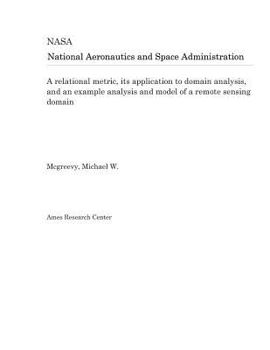 NASA
National Aeronautics and Space Administration

A relational metric, its application to domain analysis, and an example analysis and model of a remote sensing domain

Mcgreevy, Michael W.

Ames Research Center